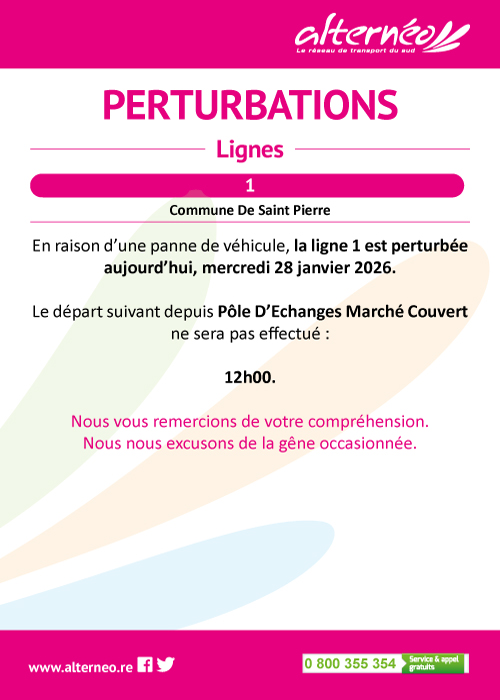 alternéo
Le réseau de transport du sud

PERTURBATIONS

Lignes

1

Commune De Saint Pierre

En raison d'une panne de véhicule, la ligne 1 est perturbée aujourd'hui, mercredi 28 janvier 2026.

Le départ suivant depuis Pôle D'Echanges Marché Couvert ne sera pas effectué :

12h00.

Nous vous remercions de votre compréhension.
Nous nous excusons de la gêne occasionnée.

www.alterneo.re

0 800 355 354 Service & appel gratuits